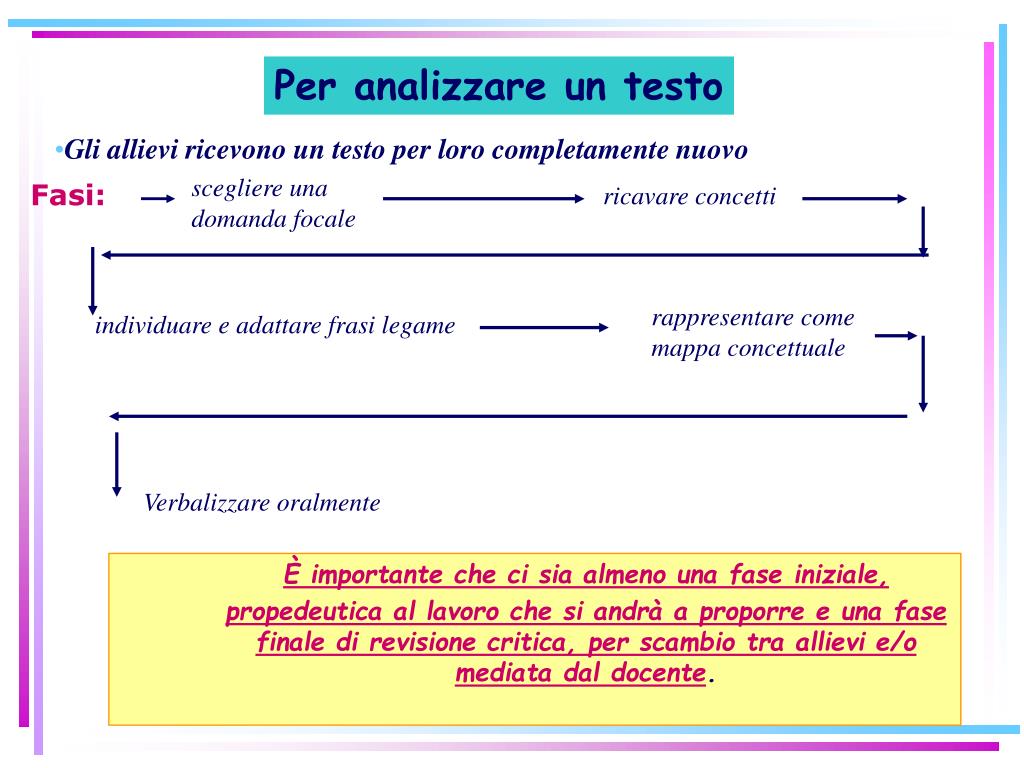 Per analizzare un testo

•Gli allievi ricevono un testo per loro completamente nuovo

Fasi: scegliere una domanda focale ricavare concetti

individuare e adattare frasi legame rappresentare come mappa concettuale

Verbalizzare oralmente

È importante che ci sia almeno una fase iniziale, propedeutica al lavoro che si andrà a proporre e una fase finale di revisione critica, per scambio tra allievi e/o mediata dal docente.